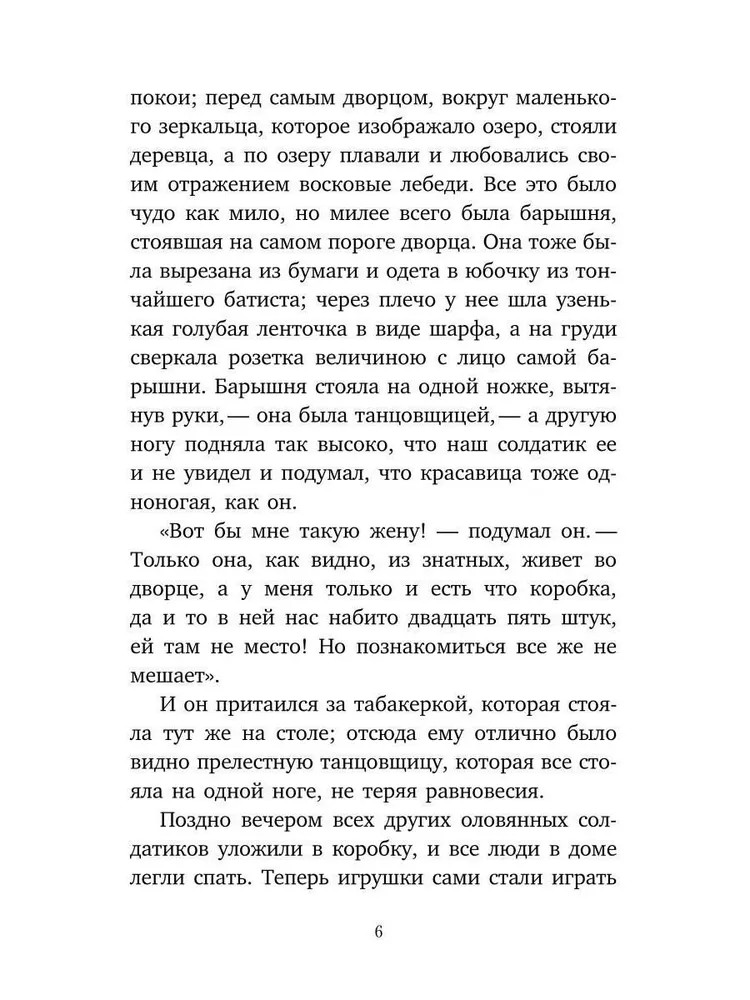 покои; перед самым дворцом, вокруг маленького зеркальца, которое изображало озеро, стояли деревца, а по озеру плавали и любовались своим отражением восковые лебеди. Все это было чудо как мило, но милее всего была барышня, стоявшая на самом пороге дворца. Она тоже была вырезана из бумаги и одета в юбочку из тончайшего батиста; через плечо у нее шла узенькая голубая ленточка в виде шарфа, а на груди сверкала розетка величиною с лицо самой барышни. Барышня стояла на одной ножке, вытянув руки, — она была танцовщицей, — а другую ногу подняла так высоко, что наш солдатик ее и не увидел и подумал, что красавица тоже одноногая, как он.

«Вот бы мне такую жену! — подумал он. — Только она, как видно, из знатных, живет во дворце, а у меня только и есть что коробка, да и то в ней нас набито двадцать пять штук, ей там не место! Но познакомиться все же не мешает».

И он притаился за табакеркой, которая стояла тут же на столе; отсюда ему отлично было видно прелестную танцовщицу, которая все стояла на одной ноге, не теряя равновесия.

Поздно вечером всех других оловянных солдатиков уложили в коробку, и все люди в доме легли спать. Теперь игрушки сами стали играть

6